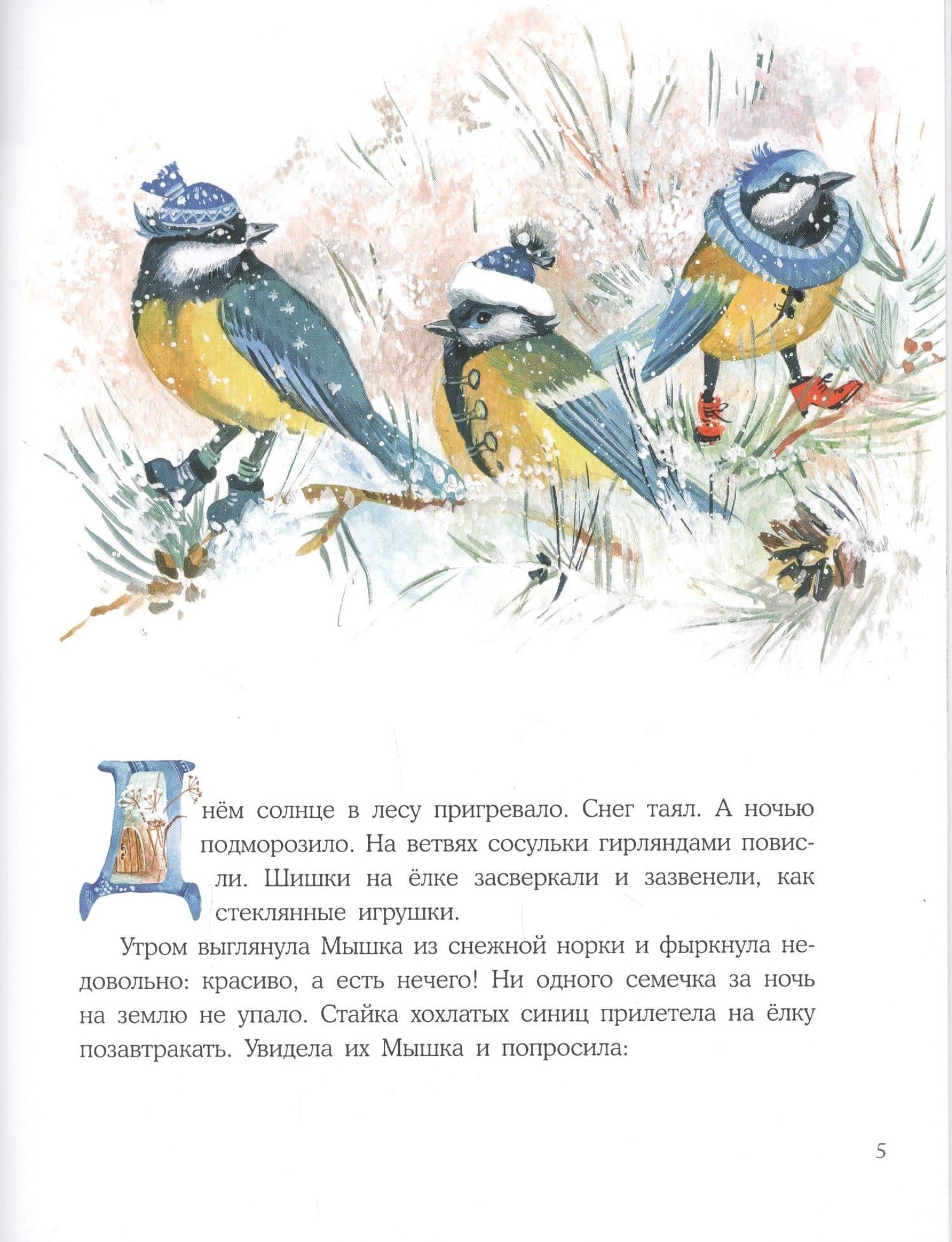 Днём солнце в лесу пригревало. Снег таял. А ночью подморозило. На ветвях сосульки гирляндами повисли. Шишки на ёлке засверкали и зазвенели, как стеклянные игрушки.

Утром выглянула Мышка из снежной норки и фыркнула недовольно: красиво, а есть нечего! Ни одного семечка за ночь на землю не упало. Стайка хохлатых синиц прилетела на ёлку позавтракать. Увидела их Мышка и попросила:

5